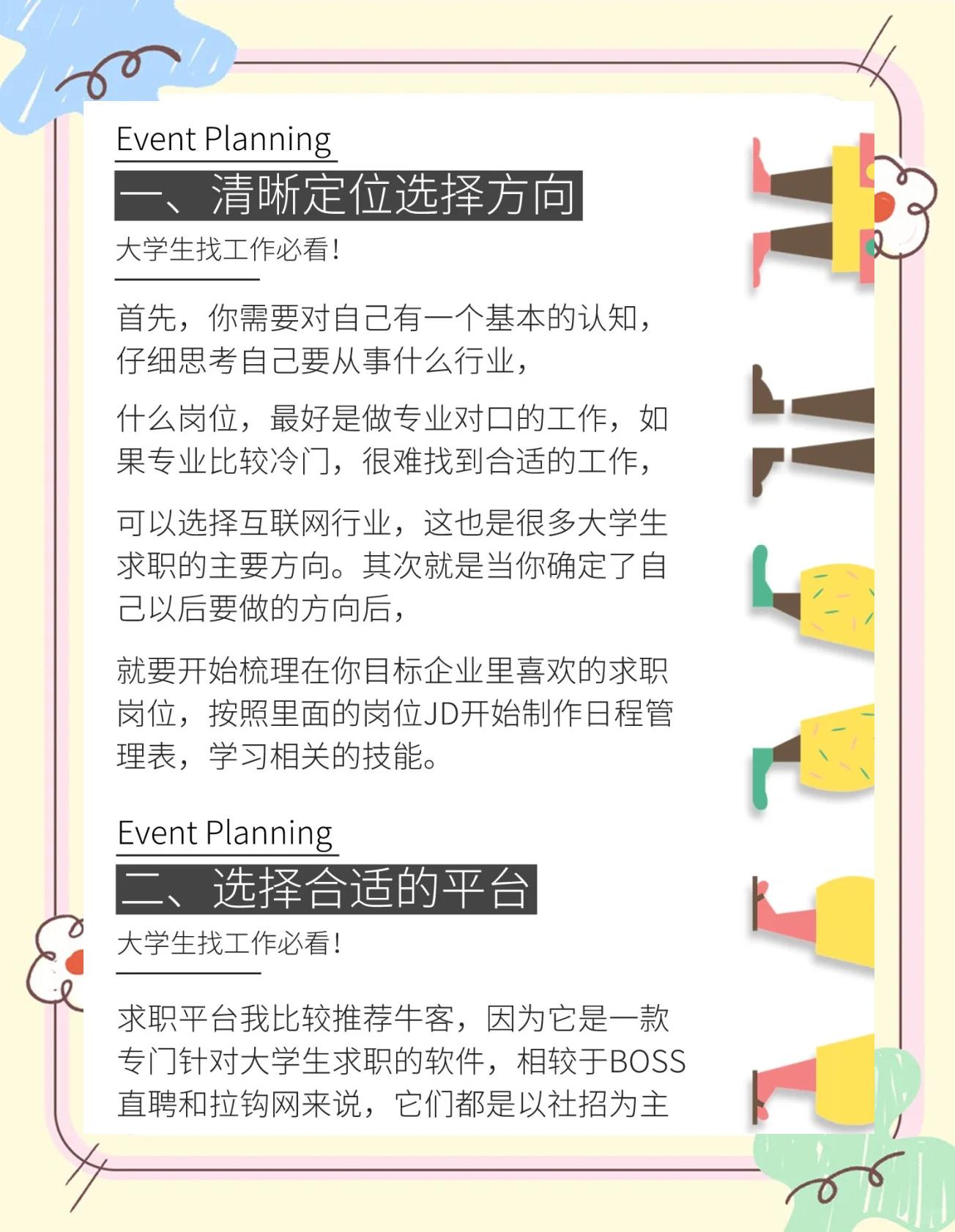 Event Planning

一、清晰定位选择方向

大学生找工作必看！

首先，你需要对自己有一个基本的认知，仔细思考自己要从事什么行业，

什么岗位，最好是做专业对口的工作，如果专业比较冷门，很难找到合适的工作，

可以选择互联网行业，这也是很多大学生求职的主要方向。其次就是当你确定了自己以后要做的方向后，

就要开始梳理在你目标企业里喜欢的求职岗位，按照里面的岗位JD开始制作日程管理表，学习相关的技能。

Event Planning

二、选择合适的平台

大学生找工作必看！

求职平台我比较推荐牛客，因为它是一款专门针对大学生求职的软件，相较于BOSS直聘和拉钩网来说，它们都是以社招为主